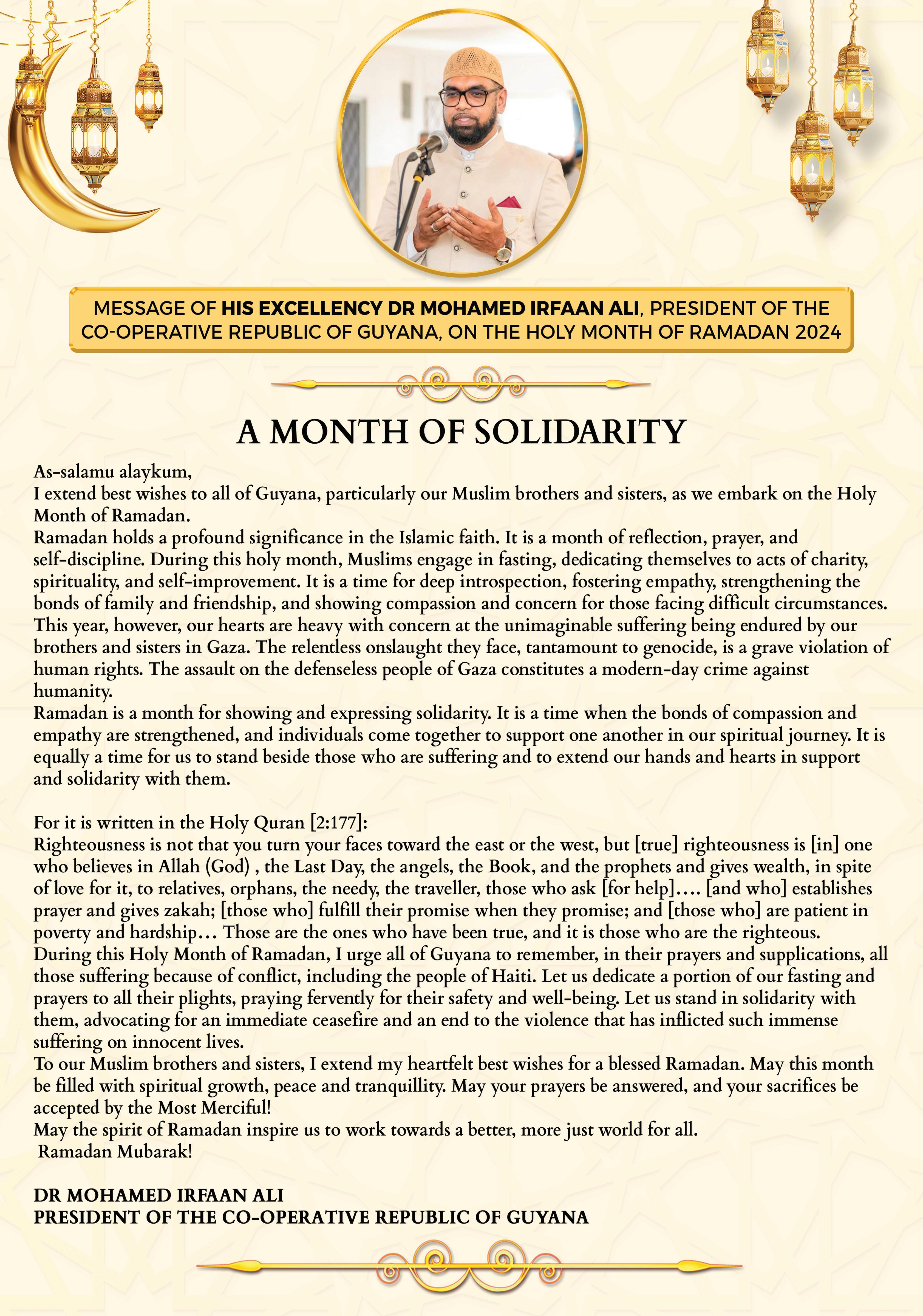 MESSAGE OF HIS EXCELLENCY DR MOHAMED IRFAAN ALI, PRESIDENT OF THE CO-OPERATIVE REPUBLIC OF GUYANA, ON THE HOLY MONTH OF RAMADAN 2024

A MONTH OF SOLIDARITY

As-salamu alaykum,
I extend best wishes to all of Guyana, particularly our Muslim brothers and sisters, as we embark on the Holy Month of Ramadan.
Ramadan holds a profound significance in the Islamic faith. It is a month of reflection, prayer, and self-discipline. During this holy month, Muslims engage in fasting, dedicating themselves to acts of charity, spirituality, and self-improvement. It is a time for deep introspection, fostering empathy, strengthening the bonds of family and friendship, and showing compassion and concern for those facing difficult circumstances.
This year, however, our hearts are heavy with concern at the unimaginable suffering being endured by our brothers and sisters in Gaza. The relentless onslaught they face, tantamount to genocide, is a grave violation of human rights. The assault on the defenseless people of Gaza constitutes a modern-day crime against humanity.
Ramadan is a month for showing and expressing solidarity. It is a time when the bonds of compassion and empathy are strengthened, and individuals come together to support one another in our spiritual journey. It is equally a time for us to stand beside those who are suffering and to extend our hands and hearts in support and solidarity with them.

For it is written in the Holy Quran [2:177]:
Righteousness is not that you turn your faces toward the east or the west, but [true] righteousness is [in] one who believes in Allah (God) , the Last Day, the angels, the Book, and the prophets and gives wealth, in spite of love for it, to relatives, orphans, the needy, the traveller, those who ask [for help].... [and who] establishes prayer and gives zakah; [those who] fulfill their promise when they promise; and [those who] are patient in poverty and hardship... Those are the ones who have been true, and it is those who are the righteous.
During this Holy Month of Ramadan, I urge all of Guyana to remember, in their prayers and supplications, all those suffering because of conflict, including the people of Haiti. Let us dedicate a portion of our fasting and prayers to all their plights, praying fervently for their safety and well-being. Let us stand in solidarity with them, advocating for an immediate ceasefire and an end to the violence that has inflicted such immense suffering on innocent lives.
To our Muslim brothers and sisters, I extend my heartfelt best wishes for a blessed Ramadan. May this month be filled with spiritual growth, peace and tranquillity. May your prayers be answered, and your sacrifices be accepted by the Most Merciful!
May the spirit of Ramadan inspire us to work towards a better, more just world for all.
Ramadan Mubarak!

DR MOHAMED IRFAAN ALI
PRESIDENT OF THE CO-OPERATIVE REPUBLIC OF GUYANA